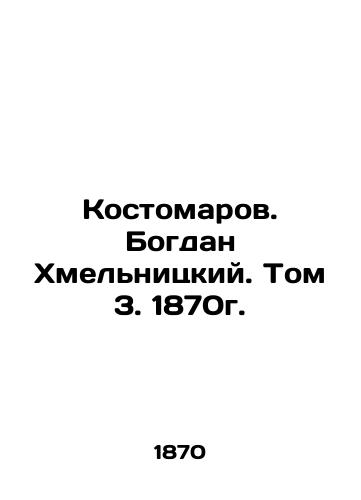 Костомаров. Богдан Хмельницкий. Том 3. 1870г.

1870